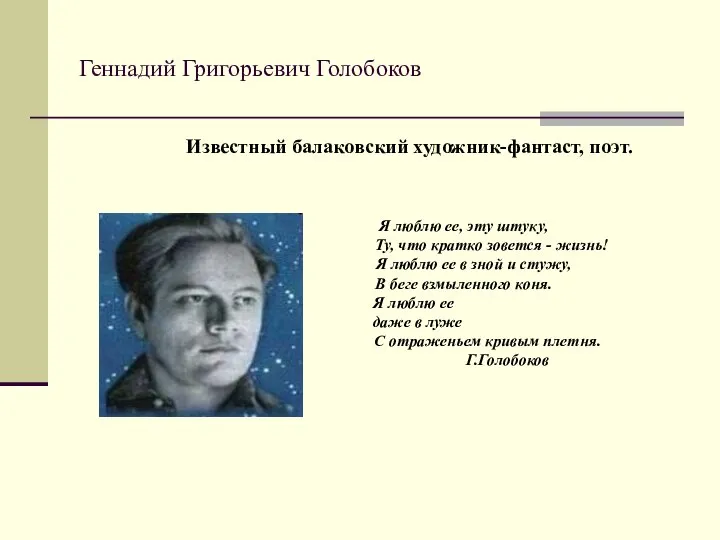 Геннадий Григорьевич Голобоков

Известный балаковский художник-фантаст, поэт.

Я люблю ее, эту штуку,
Ту, что кратко зовется - жизнь!
Я люблю ее в зной и стужу,
В беге взмыленного коня.
Я люблю ее
даже в луже
С отраженьем кривым плетня.
Г.Голобоков